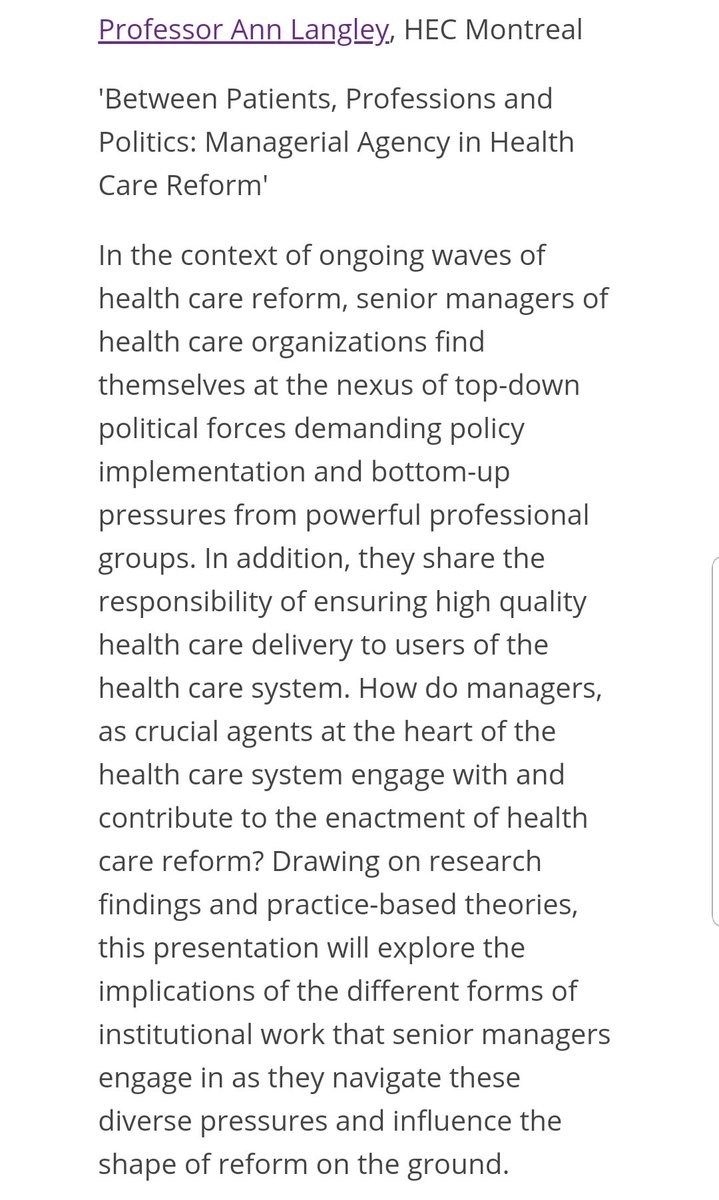 Professor Ann Langley, HEC Montreal

'Between Patients, Professions and Politics: Managerial Agency in Health Care Reform'

In the context of ongoing waves of health care reform, senior managers of health care organizations find themselves at the nexus of top-down political forces demanding policy implementation and bottom-up pressures from powerful professional groups. In addition, they share the responsibility of ensuring high quality health care delivery to users of the health care system. How do managers, as crucial agents at the heart of the health care system engage with and contribute to the enactment of health care reform? Drawing on research findings and practice-based theories, this presentation will explore the implications of the different forms of institutional work that senior managers engage in as they navigate these diverse pressures and influence the shape of reform on the ground.